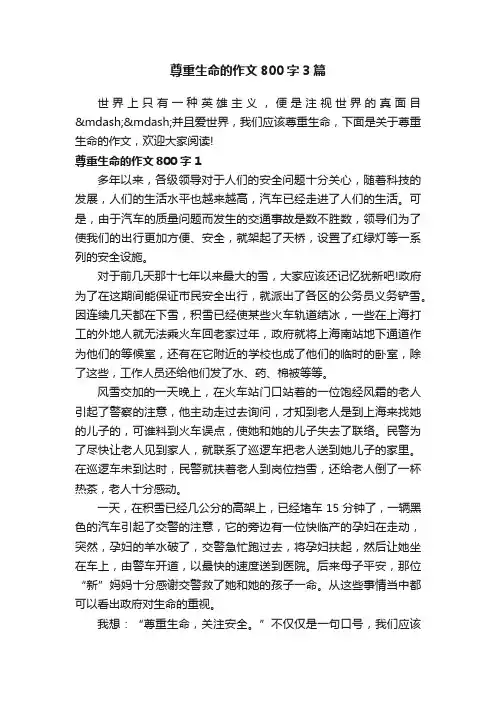 尊重生命的作文800字3篇

世界上只有一种英雄主义，便是注视世界的真面目&mdash;&mdash;并且爱世界，我们应该尊重生命，下面是关于尊重生命的作文，欢迎大家阅读!

尊重生命的作文800字1

多年以来，各级领导对于人们的安全问题十分关心，随着科技的发展，人们的生活水平也越来越高，汽车已经走进了人们的生活。可是，由于汽车的质量问题而发生的交通事故是数不胜数，领导们为了使我们的出行更加方便、安全，就架起了天桥，设置了红绿灯等一系列的安全设施。

对于前几天那十七年以来最大的雪，大家应该还记忆犹新吧!政府为了在这期间能保证市民安全出行，就派出了各区的公务员义务铲雪。因连续几天都在下雪，积雪已经使某些火车轨道结冰，一些在上海打工的外地人就无法乘火车回老家过年，政府就将上海南站地下通道作为他们的等候室，还有在它附近的学校也成了他们的临时的卧室，除了这些，工作人员还给他们发了水、药、棉被等等。

风雪交加的一天晚上，在火车站门口站着的一位饱经风霜的老人引起了警察的注意，他主动走过去询问，才知到老人是到上海来找她的儿子的，可谁料到火车误点，使她和她的儿子失去了联络。民警为了尽快让老人见到家人，就联系了巡逻车把老人送到她儿子的家里。在巡逻车未到达时，民警就扶着老人到岗位挡雪，还给老人倒了一杯热茶，老人十分感动。

一天，在积雪已经几公分的高架上，已经堵车15分钟了，一辆黑色的汽车引起了交警的注意，它的旁边有一位快临产的孕妇在走动，突然，孕妇的羊水破了，交警急忙跑过去，将孕妇扶起，然后让她坐在车上，由警车开道，以最快的速度送到医院。后来母子平安，那位“新”妈妈十分感谢交警救了她和她的孩子一命。从这些事情当中都可以看出政府对生命的重视。

我想：“尊重生命，关注安全。”不仅仅是一句口号，我们应该